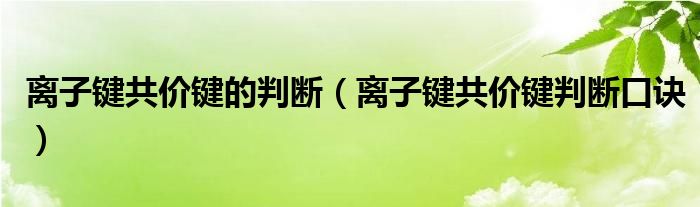 离子键共价键的判断（离子键共价键判断口诀）